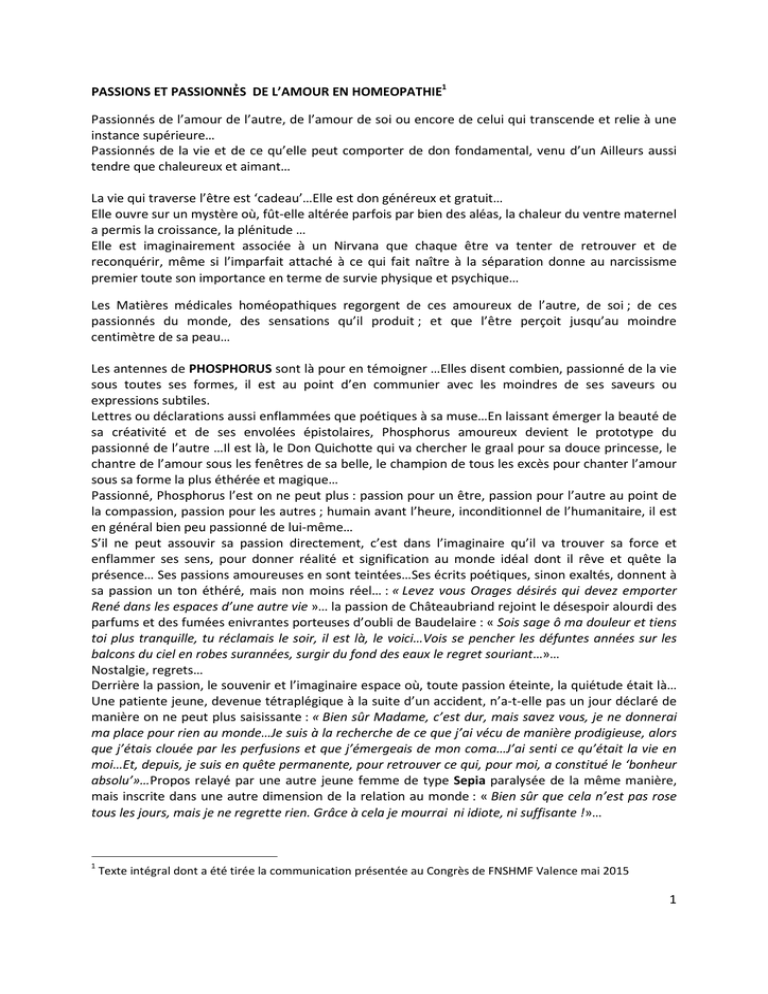 PASSIONS ET PASSIONNÈS DE L'AMOUR EN HOMEOPATHIE$^1$

Passionnés de l'amour de l'autre, de l'amour de soi ou encore de celui qui transcende et relie à une instance supérieure…
Passionnés de la vie et de ce qu'elle peut comporter de don fondamental, venu d'un Ailleurs aussi tendre que chaleureux et aimant…

La vie qui traverse l'être est 'cadeau'…Elle est don généreux et gratuit…
Elle ouvre sur un mystère où, fût-elle altérée parfois par bien des aléas, la chaleur du ventre maternel a permis la croissance, la plénitude …
Elle est imaginairement associée à un Nirvana que chaque être va tenter de retrouver et de reconquérir, même si l'imparfait attaché à ce qui fait naître à la séparation donne au narcissisme premier toute son importance en terme de survie physique et psychique…

Les Matières médicales homéopathiques regorgent de ces amoureux de l'autre, de soi ; de ces passionnés du monde, des sensations qu'il produit ; et que l'être perçoit jusqu'au moindre centimètre de sa peau…

Les antennes de PHOSPHORUS sont là pour en témoigner …Elles disent combien, passionné de la vie sous toutes ses formes, il est au point d'en communier avec les moindres de ses saveurs ou expressions subtiles.
Lettres ou déclarations aussi enflammées que poétiques à sa muse…En laissant émerger la beauté de sa créativité et de ses envolées épistolaires, Phosphorus amoureux devient le prototype du passionné de l'autre …Il est là, le Don Quichotte qui va chercher le graal pour sa douce princesse, le chantre de l'amour sous les fenêtres de sa belle, le champion de tous les excès pour chanter l'amour sous sa forme la plus éthérée et magique…
Passionné, Phosphorus l'est on ne peut plus : passion pour un être, passion pour l'autre au point de la compassion, passion pour les autres ; humain avant l'heure, inconditionnel de l'humanitaire, il est en général bien peu passionné de lui-même…
S'il ne peut assouvir sa passion directement, c'est dans l'imaginaire qu'il va trouver sa force et enflammer ses sens, pour donner réalité et signification au monde idéal dont il rêve et quête la présence… Ses passions amoureuses en sont teintées…Ses écrits poétiques, sinon exaltés, donnent à sa passion un ton éthéré, mais non moins réel… : « Levez vous Orages désirés qui devez emporter René dans les espaces d'une autre vie »… la passion de Châteaubriand rejoint le désespoir alourdi des parfums et des fumées enivrantes porteuses d'oubli de Baudelaire : « Sois sage ô ma douleur et tiens toi plus tranquille, tu réclamais le soir, il est là, le voici…Vois se pencher les défuntes années sur les balcons du ciel en robes surannées, surgir du fond des eaux le regret souriant…»…
Nostalgie, regrets…
Derrière la passion, le souvenir et l'imaginaire espace où, toute passion éteinte, la quiétude était là… Une patiente jeune, devenue tétraplégique à la suite d'un accident, n'a-t-elle pas un jour déclaré de manière on ne peut plus saisissante : « Bien sûr Madame, c'est dur, mais savez vous, je ne donnerai ma place pour rien au monde…Je suis à la recherche de ce que j'ai vécu de manière prodigieuse, alors que j'étais clouée par les perfusions et que j'émergeais de mon coma…J'ai senti ce qu'était la vie en moi…Et, depuis, je suis en quête permanente, pour retrouver ce qui, pour moi, a constitué le 'bonheur absolu'»…Propos relayé par une autre jeune femme de type Sepia paralysée de la même manière, mais inscrite dans une autre dimension de la relation au monde : « Bien sûr que cela n'est pas rose tous les jours, mais je ne regrette rien. Grâce à cela je mourrai ni idiote, ni suffisante !»…

$^1$ Texte intégral dont a été tirée la communication présentée au Congrès de FNSHMF Valence mai 2015

1